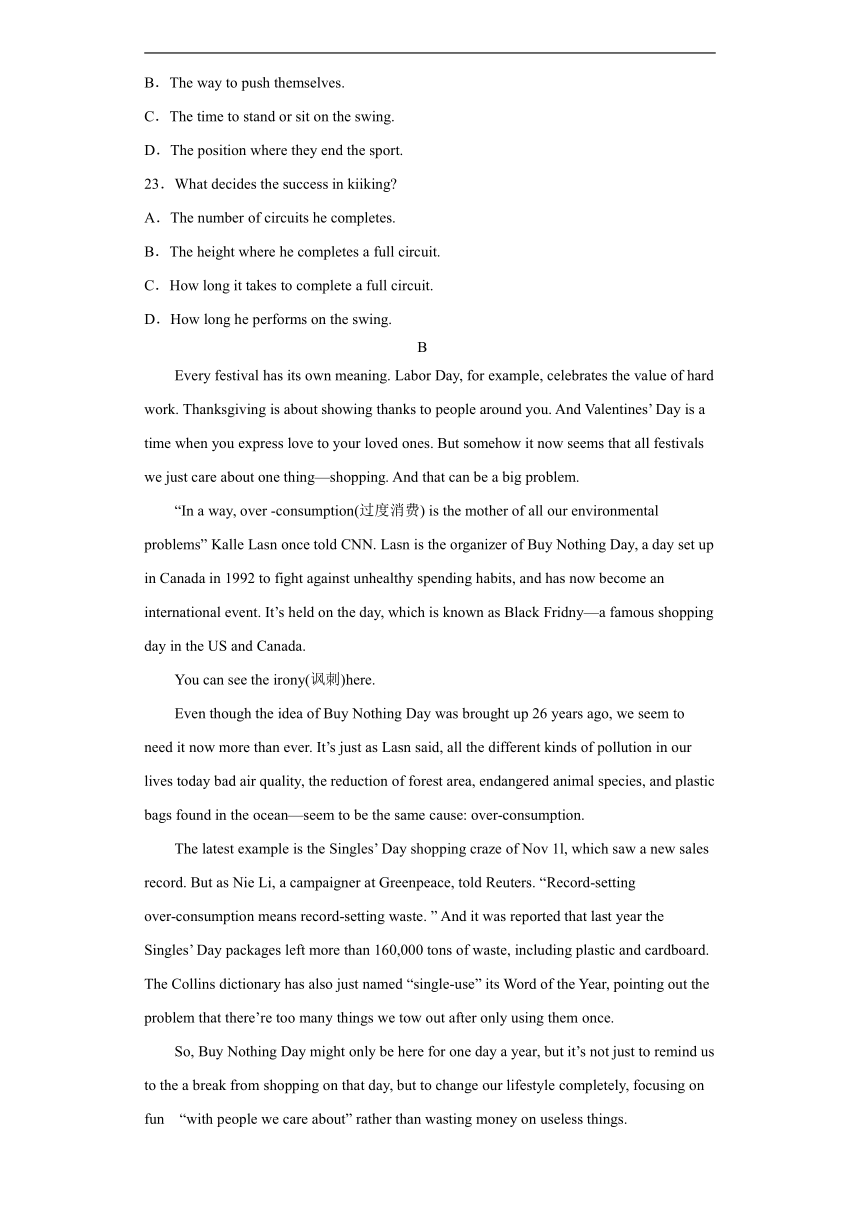 B．The way to push themselves.

C．The time to stand or sit on the swing.

D．The position where they end the sport.

23．What decides the success in kiiking?

A．The number of circuits he completes.

B．The height where he completes a full circuit.

C．How long it takes to complete a full circuit.

D．How long he performs on the swing.

B

Every festival has its own meaning. Labor Day, for example, celebrates the value of hard work. Thanksgiving is about showing thanks to people around you. And Valentines' Day is a time when you express love to your loved ones. But somehow it now seems that all festivals we just care about one thing—shopping. And that can be a big problem.

"In a way, over -consumption(过度消费) is the mother of all our environmental problems" Kalle Lasn once told CNN. Lasn is the organizer of Buy Nothing Day, a day set up in Canada in 1992 to fight against unhealthy spending habits, and has now become an international event. It's held on the day, which is known as Black Fridny—a famous shopping day in the US and Canada.

You can see the irony(讽刺)here.

Even though the idea of Buy Nothing Day was brought up 26 years ago, we seem to need it now more than ever. It's just as Lasn said, all the different kinds of pollution in our lives today bad air quality, the reduction of forest area, endangered animal species, and plastic bags found in the ocean—seem to be the same cause: over-consumption.

The latest example is the Singles' Day shopping craze of Nov 1l, which saw a new sales record. But as Nie Li, a campaigner at Greenpeace, told Reuters. "Record-setting over-consumption means record-setting waste. " And it was reported that last year the Singles' Day packages left more than 160,000 tons of waste, including plastic and cardboard. The Collins dictionary has also just named "single-use" its Word of the Year, pointing out the problem that there're too many things we tow out after only using them once.

So, Buy Nothing Day might only be here for one day a year, but it's not just to remind us to the a break from shopping on that day, but to change our lifestyle completely, focusing on fun "with people we care about" rather than wasting money on useless things.